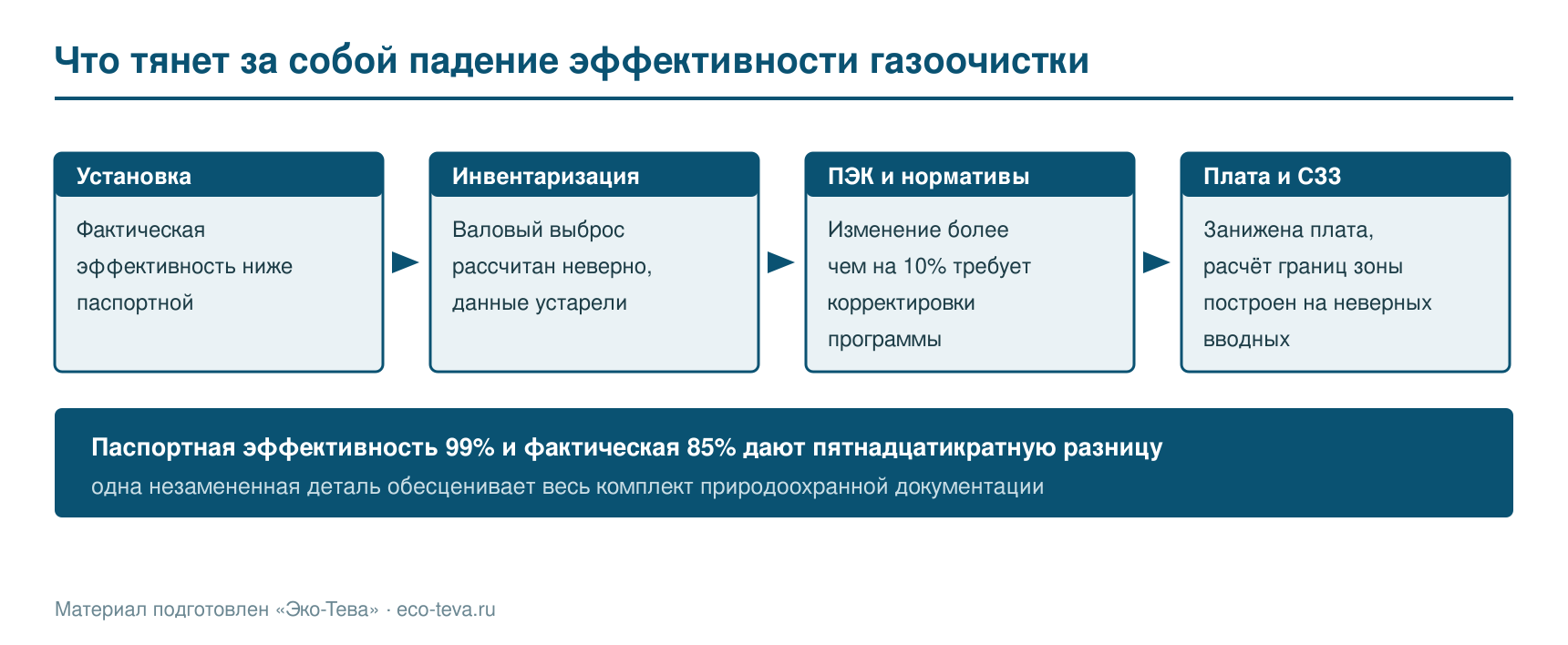 Что тянет за собой падение эффективности газоочистки

Установка

Фактическая эффективность ниже паспортной

Инвентаризация

Валовый выброс рассчитан неверно, данные устарели

ПЭК и нормативы

Изменение более чем на 10% требует корректировки программы

Плата и СЗЗ

Занижена плата, расчёт границ зоны построен на неверных вводных

Паспортная эффективность 99% и фактическая 85% дают пятнадцатикратную разницу

одна незамененная деталь обесценивает весь комплект природоохранной документации

Материал подготовлен «Эко-Тева» · eco-teva.ru